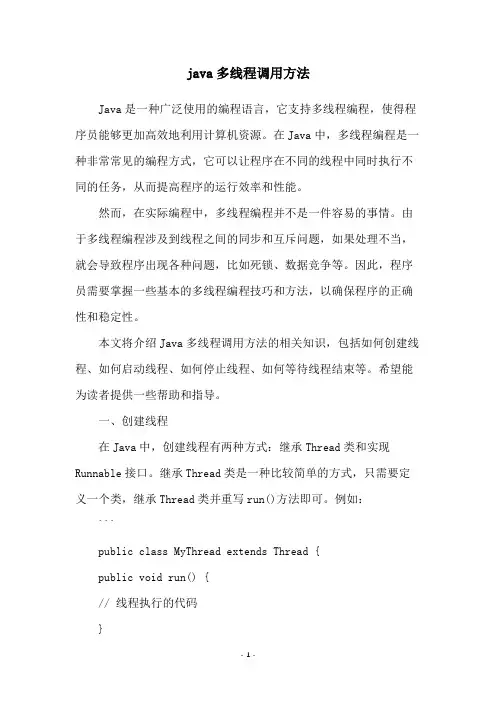 java 多线程调用方法

Java 是一种广泛使用的编程语言，它支持多线程编程，使得程序员能够更加高效地利用计算机资源。在 Java 中，多线程编程是一种非常常见的编程方式，它可以让程序在不同的线程中同时执行不同的任务，从而提高程序的运行效率和性能。

然而，在实际编程中，多线程编程并不是一件容易的事情。由于多线程编程涉及到线程之间的同步和互斥问题，如果处理不当，就会导致程序出现各种问题，比如死锁、数据竞争等。因此，程序员需要掌握一些基本的多线程编程技巧和方法，以确保程序的正确性和稳定性。

本文将介绍 Java 多线程调用方法的相关知识，包括如何创建线程、如何启动线程、如何停止线程、如何等待线程结束等。希望能为读者提供一些帮助和指导。

一、创建线程

在 Java 中，创建线程有两种方式：继承 Thread 类和实现 Runnable 接口。继承 Thread 类是一种比较简单的方式，只需要定义一个类，继承 Thread 类并重写 run()方法即可。例如：

```

public class MyThread extends Thread {

public void run() {

// 线程执行的代码

}

- 1 -